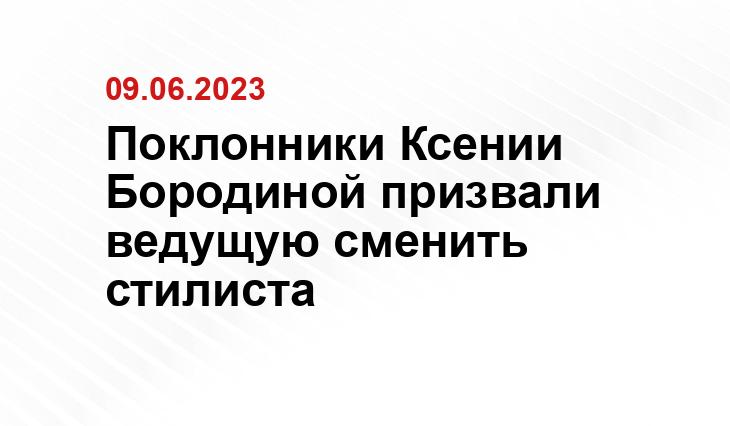 09.06.2023

Поклонники Ксении Бородиной призвали ведущую сменить стилиста